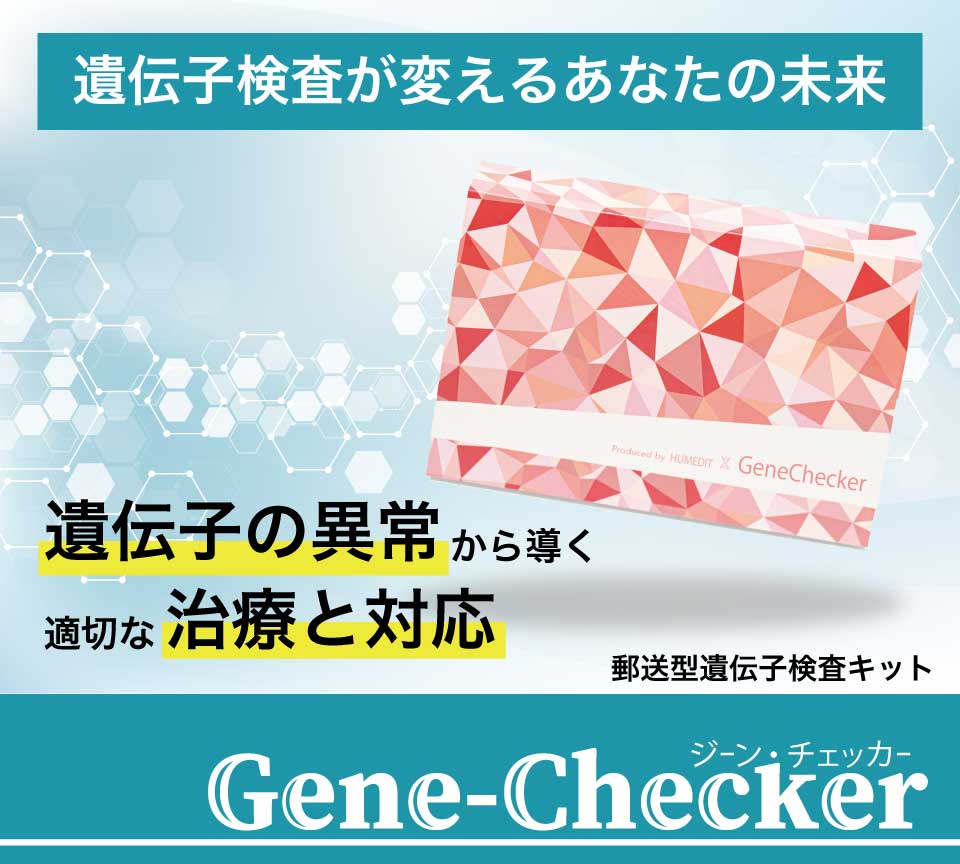 遺伝子検査が変えるあなたの未来

Produced by HUMEDIT X GeneChecker

遺伝子の異常から導く
適切な治療と対応

郵送型遺伝子検査キット

ジーン・チェッカー
Gene-Checker